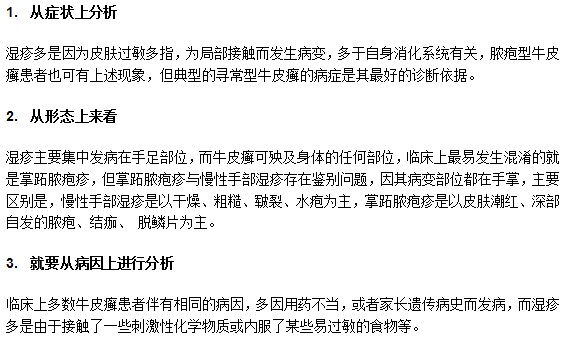 1. 从症状上分析

湿疹多是因为皮肤过敏多指，为局部接触而发生病变，多于自身消化系统有关，脓疱型牛皮癣患者也可有上述现象，但典型的寻常型牛皮癣的病症是其最好的诊断依据。

2. 从形态上来看

湿疹主要集中发病在手足部位，而牛皮癣可殃及身体的任何部位，临床上最易发生混淆的就是掌跖脓疱疹，但掌跖脓疱疹与慢性手部湿疹存在鉴别问题，因其病变部位都在手掌，主要区别是，慢性手部湿疹是以干燥、粗糙、皲裂、水疱为主，掌跖脓疱疹是以皮肤潮红、深部自发的脓疱、结痂、 脱鳞片为主。

3. 就要从病因上进行分析

临床上多数牛皮癣患者伴有相同的病因，多因用药不当，或者家长遗传病史而发病，而湿疹多是由于接触了一些刺激性化学物质或内服了某些易过敏的食物等。